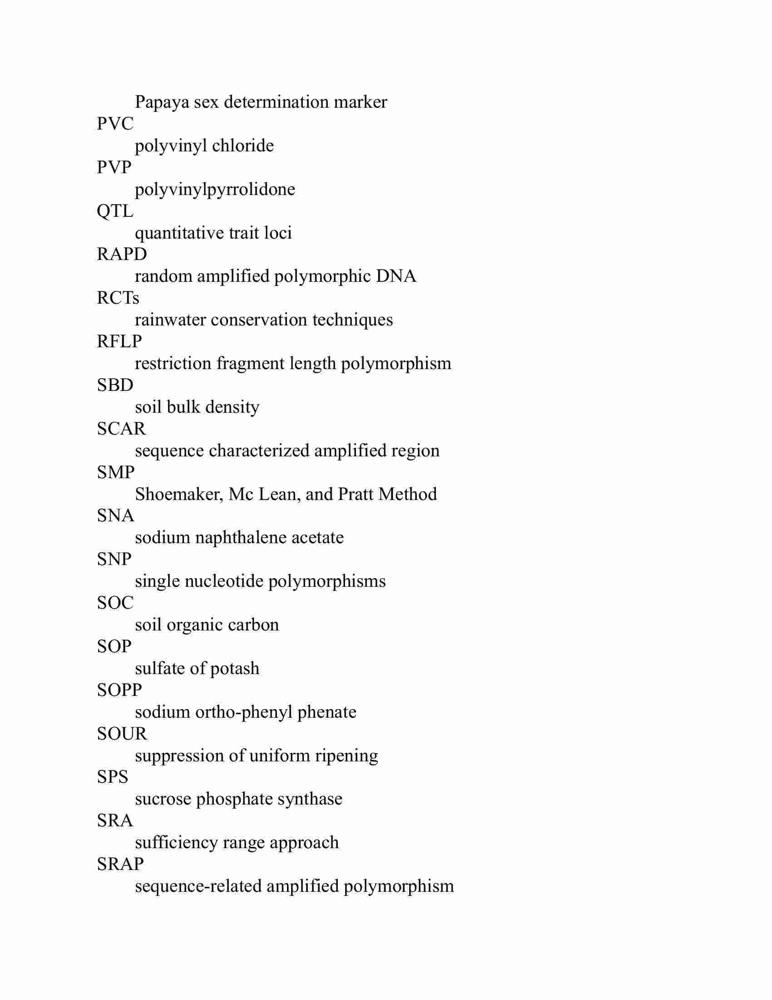 Papaya sex determination marker

PVC

polyvinyl chloride

PVP

polyvinylpyrrolidone

QTL

quantitative trait loci

RAPD

random amplified polymorphic DNA

RCTs

rainwater conservation techniques

RFLP

restriction fragment length polymorphism

SBD

soil bulk density

SCAR

sequence characterized amplified region

SMP

Shoemaker, Mc Lean, and Pratt Method

SNA

sodium naphthalene acetate

SNP

single nucleotide polymorphisms

SOC

soil organic carbon

SOP

sulfate of potash

SOPP

sodium ortho-phenyl phenate

SOUR

suppression of uniform ripening

SPS

sucrose phosphate synthase

SRA

sufficiency range approach

SRAP

sequence-related amplified polymorphism